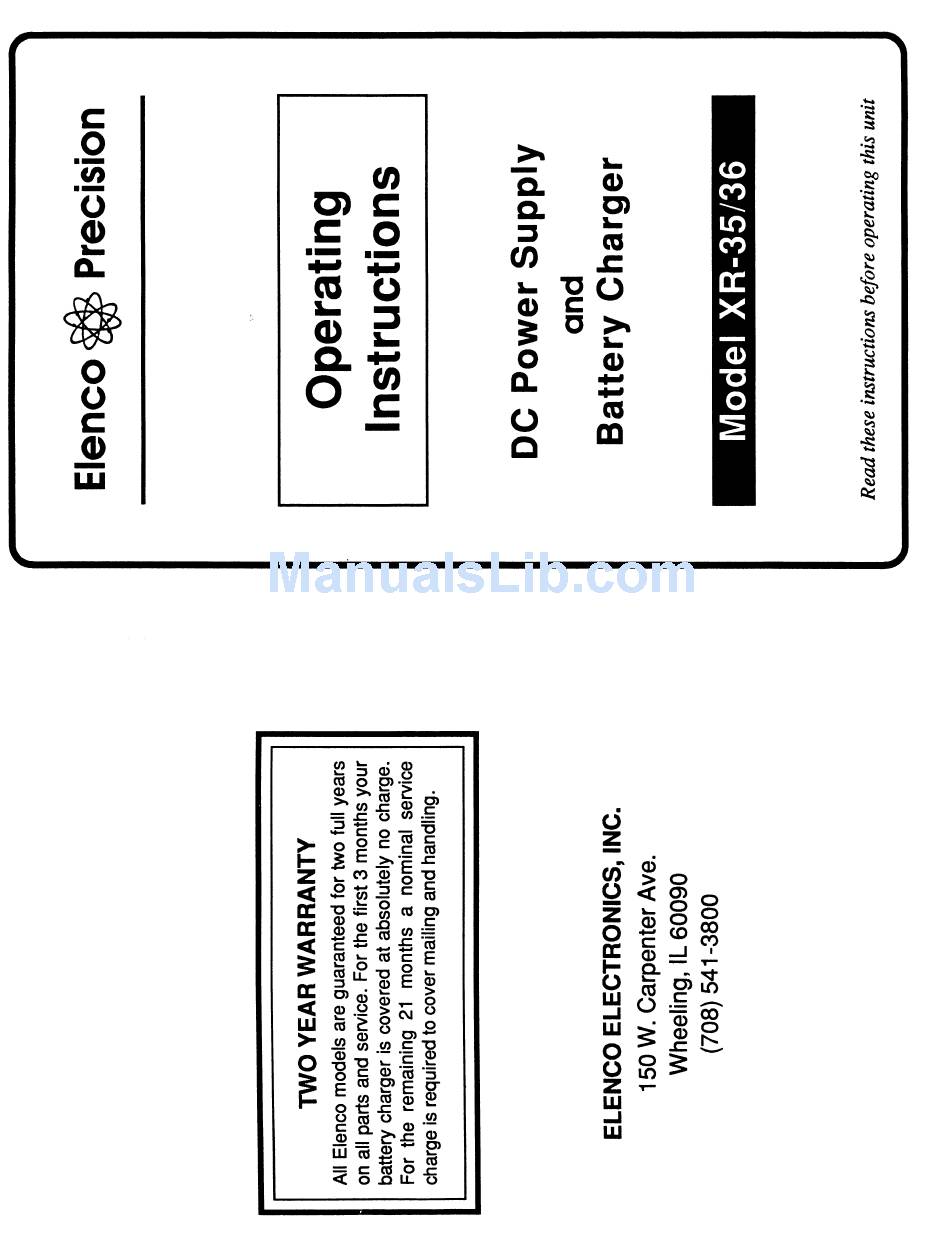 Elenco Precision

Operating Instructions

DC Power Supply and Battery Charger

Model XR-35/36

Read these instructions before operating this unit

ManualsLib.com

TWO YEAR WARRANTY

All Elenco models are guaranteed for two full years on all parts and service. For the first 3 months your battery charger is covered at absolutely no charge. For the remaining 21 months a nominal service charge is required to cover mailing and handling.

ELENCO ELECTRONICS, INC.
150 W. Carpenter Ave.
Wheeling, IL 60090
(708) 541-3800